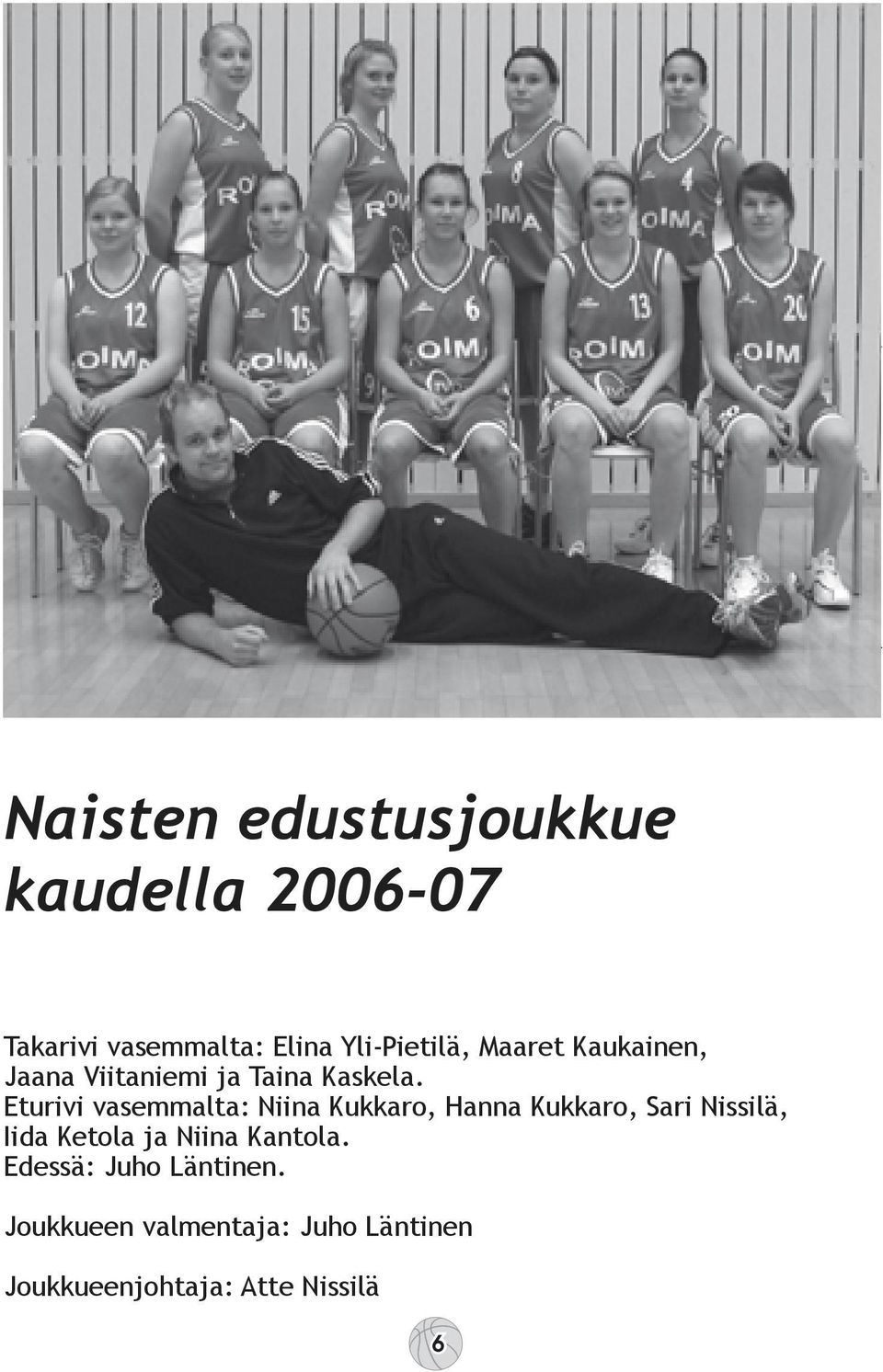 Naisten edustusjoukkue kaudella 2006-07

Takarivi vasemmalta: Elina Yli-Pietilä, Maaret Kaukainen, Jaana Viitaniemi ja Taina Kaskela.
Eturivi vasemmalta: Niina Kukkaro, Hanna Kukkaro, Sari Nissilä, Iida Ketola ja Niina Kantola.
Edessä: Juho Läntinen.

Joukkueen valmentaja: Juho Läntinen

Joukkueenjohtaja: Atte Nissilä

6